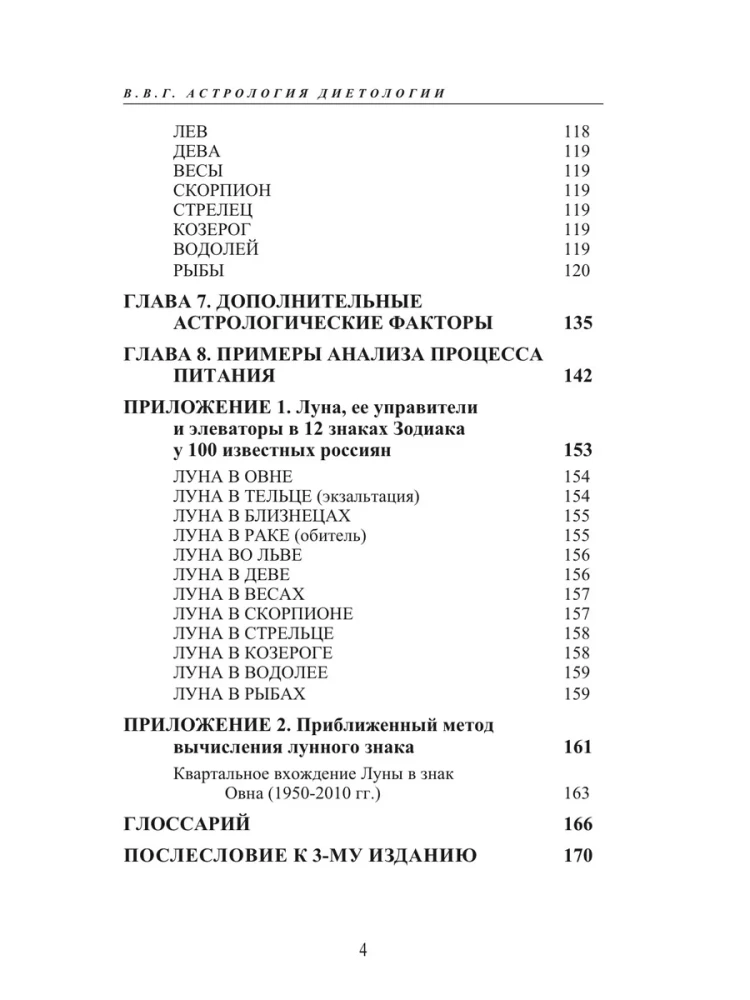 В.В.Г. АСТРОЛОГИЯ ДИЕТОЛОГИИ

ЛЕВ 118
ДЕВА 119
ВЕСЫ 119
СКОРПИОН 119
СТРЕЛЕЦ 119
КОЗЕРОГ 119
ВОДОЛЕЙ 119
РЫБЫ 120

ГЛАВА 7. ДОПОЛНИТЕЛЬНЫЕ АСТРОЛОГИЧЕСКИЕ ФАКТОРЫ 135

ГЛАВА 8. ПРИМЕРЫ АНАЛИЗА ПРОЦЕССА ПИТАНИЯ 142

ПРИЛОЖЕНИЕ 1. Луна, ее управители и элеваторы в 12 знаках Зодиака у 100 известных россиян 153

ЛУНА В ОВНЕ 154
ЛУНА В ТЕЛЬЦЕ (экзальтация) 154
ЛУНА В БЛИЗНЕЦАХ 155
ЛУНА В РАКЕ (обитель) 155
ЛУНА ВО ЛЬВЕ 156
ЛУНА В ДЕВЕ 156
ЛУНА В ВЕСАХ 157
ЛУНА В СКОРПИОНЕ 157
ЛУНА В СТРЕЛЬЦЕ 158
ЛУНА В КОЗЕРОГЕ 158
ЛУНА В ВОДОЛЕЕ 159
ЛУНА В РЫБАХ 159

ПРИЛОЖЕНИЕ 2. Приближенный метод вычисления лунного знака 161

Квартальное вхождение Луны в знак Овна (1950-2010 гг.) 163

ГЛОССАРИЙ 166

ПОСЛЕСЛОВИЕ К 3-МУ ИЗДАНИЮ 170

4